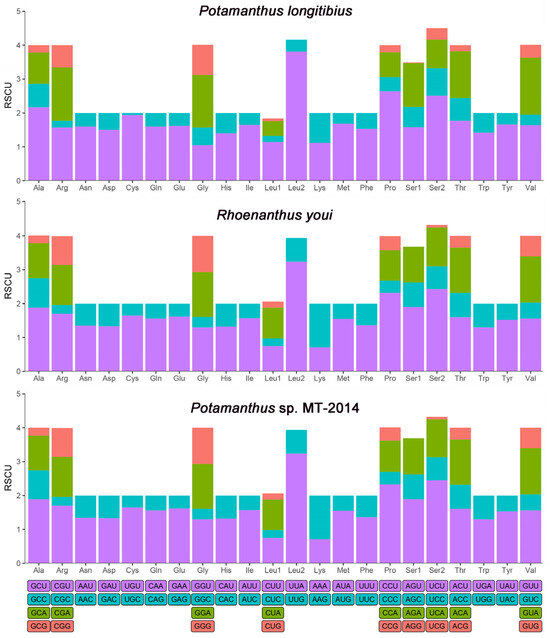 Potamanthus longitibius

RSCU

5
4
3
2
1
0

Ala Arg Asn Asp Cys Gln Glu Gly His Ile Leu1 Leu2 Lys Met Phe Pro Ser1 Ser2 Thr Trp Tyr Val

Rhoenanthus youi

RSCU

5
4
3
2
1
0

Ala Arg Asn Asp Cys Gln Glu Gly His Ile Leu1 Leu2 Lys Met Phe Pro Ser1 Ser2 Thr Trp Tyr Val

Potamanthus sp. MT-2014

RSCU

5
4
3
2
1
0

Ala Arg Asn Asp Cys Gln Glu Gly His Ile Leu1 Leu2 Lys Met Phe Pro Ser1 Ser2 Thr Trp Tyr Val

GCU CGU AAU GAU UGU CAA GAA GGU CAU AUU CUU UUA AAA AUA UUU CCU AGU UCU ACU UGA UAU GUU
GCC CGC AAC GAC UGC CAG GAG GGC CAC AUC CUC UUG AAG AUG UUC CCC AGC UCC ACC UGG UAC GUC
GCA CGA GGA CUA CCA AGA UCA ACA GUA
GCG CGG GGG CUG CCG AGG UCG ACG GUG